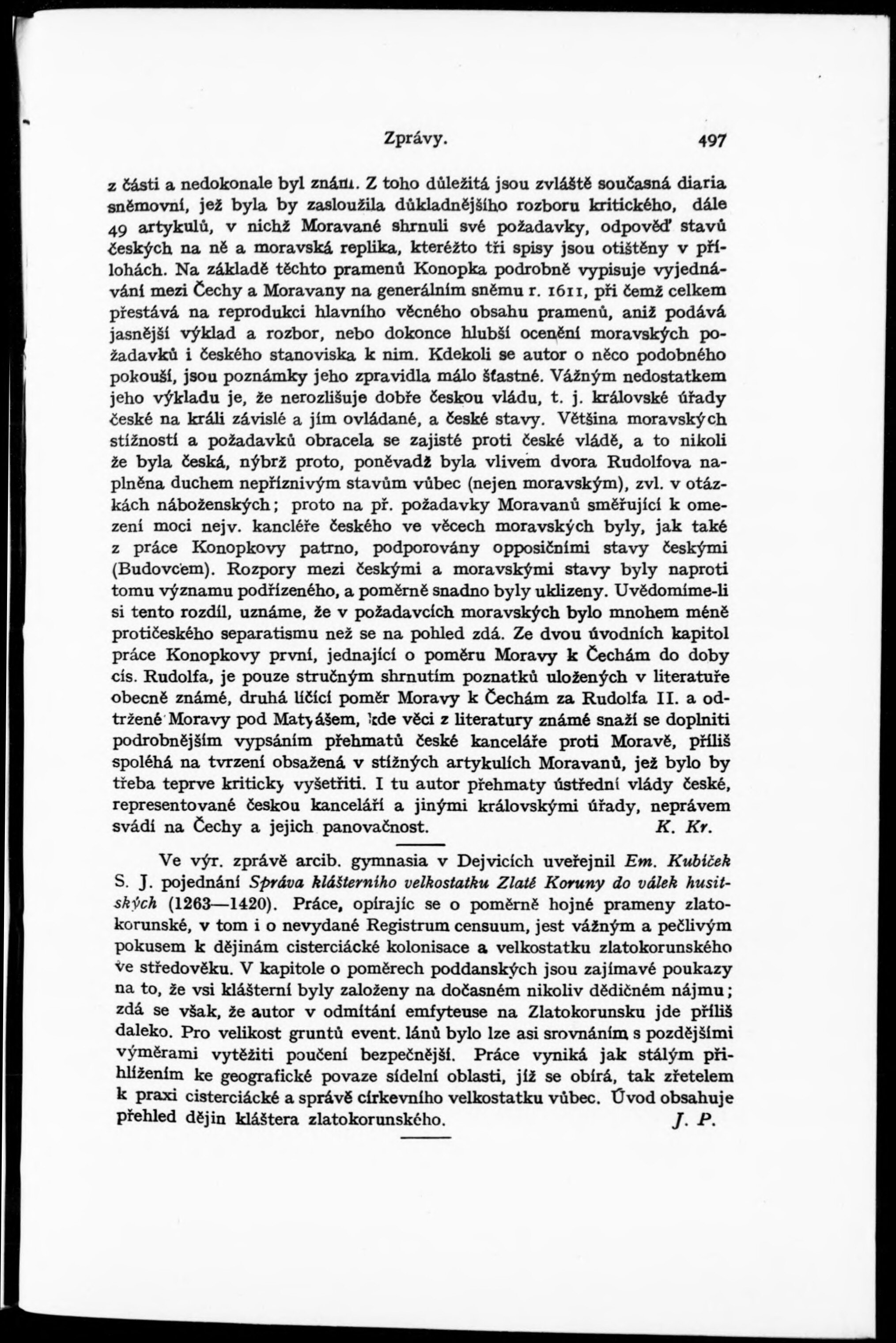 Zprávy. 497

z části a nedokonale byl znám. Z toho důležitá jsou zvláště současná diaria sněmovní, jež byla by zasloužila důkladnějšího rozboru kritického, dále 49 artykulů, v nichž Moravané shrnuli své požadavky, odpověď stavů českých na ně a moravská replika, kteréžto tři spisy jsou otištěny v přílohách. Na základě těchto pramenů Konopka podrobně vypisuje vyjednávání mezi Čechy a Moravany na generálním sněmu r. 1611, při čemž celkem přestává na reprodukci hlavního věcného obsahu pramenů, aniž podává jasnější výklad a rozbor, nebo dokonce hlubší ocenění moravských požadavků i českého stanoviska k nim. Kdekoli se autor o něco podobného pokouší, jsou poznámky jeho zpravidla málo šťastné. Vážným nedostatkem jeho výkladu je, že nerozlišuje dobře českou vládu, t. j. královské úřady české na králi závislé a jím ovládané, a české stavy. Většina moravských stížností a požadavků obracela se zajisté proti české vládě, a to nikoli že byla česká, nýbrž proto, poněvadž byla vlivem dvora Rudolfova naplněna duchem nepříznivým stavům vůbec (nejen moravským), zvl. v otázkách náboženských; proto na př. požadavky Moravanů směřující k omezení moci nejv. kancléře českého ve věcech moravských byly, jak také z práce Konopkovy patrno, podporovány opposičními stavy českými (Budovcem). Rozpory mezi českými a moravskými stavy byly naproti tomu významu podřízeného, a poměrně snadno byly uklizeny. Uvědomíme-li si tento rozdíl, uznáme, že v požadavcích moravských bylo mnohem méně protičeského separatismu než se na pohled zdá. Ze dvou úvodních kapitol práce Konopkovy první, jednající o poměru Moravy k Čechám do doby cís. Rudolfa, je pouze stručným shrnutím poznatků uložených v literatuře obecně známé, druhá líčící poměr Moravy k Čechám za Rudolfa II. a odtržené Moravy pod Matyášem, kde věci z literatury známé snaží se doplniti podrobnějším vypsáním přehmatů české kanceláře proti Moravě, příliš spoléhá na tvrzení obsažená v stížných artykulích Moravanů, jež bylo by třeba teprve kriticky vyšetřiti. I tu autor přehmaty ústřední vlády české, representované českou kanceláří a jinými královskými úřady, neprávem svádí na Čechy a jejich panovačnost. K. Kr.

Ve výr. zprávě arcib. gymnasia v Dejvicích uveřejnil Em. Kubíček S. J. pojednání Správa klášterního velkostatku Zlaté Koruny do válek husitských (1263—1420). Práce, opírajíc se o poměrně hojné prameny zlatokorunské, v tom i o nevydané Registrum censuum, jest vážným a pečlivým pokusem k dějinám cisterciácké kolonisace a velkostatku zlatokorunského ve středověku. V kapitole o poměrech poddanských jsou zajímavé poukazy na to, že vsi klášterní byly založeny na dočasném nikoliv dědičném nájmu; zdá se však, že autor v odmítání emfyteuse na Zlatokorunsku jde příliš daleko. Pro velikost gruntů event. lánů bylo lze asi srovnáním s pozdějšími výměrami vytěžiti poučení bezpečnější. Práce vyniká jak stálým přihlížením ke geografické povaze sídelní oblasti, jíž se obírá, tak zřetelem k praxi cisterciácké a správě církevního velkostatku vůbec. Úvod obsahuje přehled dějin kláštera zlatokorunského. J. P.